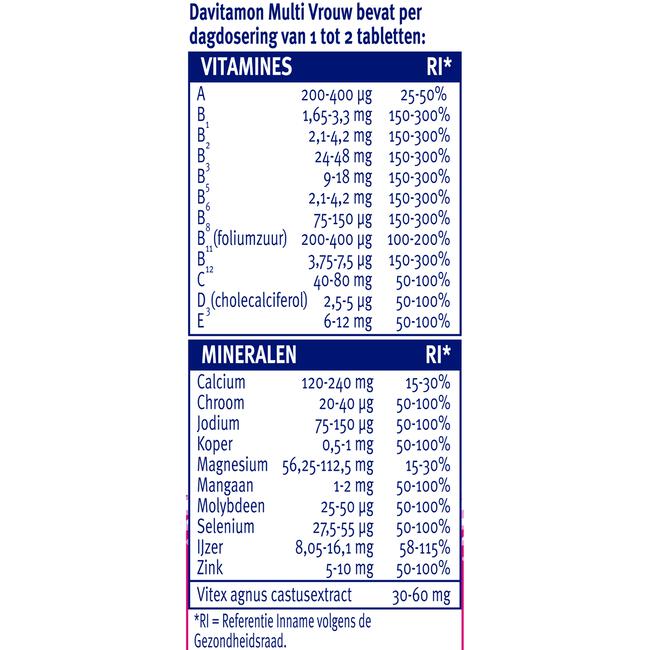 Davitamon Multi Vrouw bevat per dagdosering van 1 tot 2 tabletten:

| VITAMINES | | RI* |
|---|---|---|
| A | 200-400 µg | 25-50% |
| $B_1$ | 1,65-3,3 mg | 150-300% |
| $B_2$ | 2,1-4,2 mg | 150-300% |
| $B_3$ | 24-48 mg | 150-300% |
| $B_5$ | 9-18 mg | 150-300% |
| $B_6$ | 2,1-4,2 mg | 150-300% |
| $B_8$ | 75-150 µg | 150-300% |
| $B_{11}$ (foliumzuur) | 200-400 µg | 100-200% |
| $B_{12}$ | 3,75-7,5 µg | 150-300% |
| C | 40-80 mg | 50-100% |
| $D_3$ (cholecalciferol) | 2,5-5 µg | 50-100% |
| E | 6-12 mg | 50-100% |

| MINERALEN | | RI* |
|---|---|---|
| Calcium | 120-240 mg | 15-30% |
| Chroom | 20-40 µg | 50-100% |
| Jodium | 75-150 µg | 50-100% |
| Koper | 0,5-1 mg | 50-100% |
| Magnesium | 56,25-112,5 mg | 15-30% |
| Mangaan | 1-2 mg | 50-100% |
| Molybdeen | 25-50 µg | 50-100% |
| Selenium | 27,5-55 µg | 50-100% |
| IJzer | 8,05-16,1 mg | 58-115% |
| Zink | 5-10 mg | 50-100% |

| Vitex agnus castusextract | 30-60 mg |
|---|---|

*RI = Referentie Inname volgens de Gezondheidsraad.